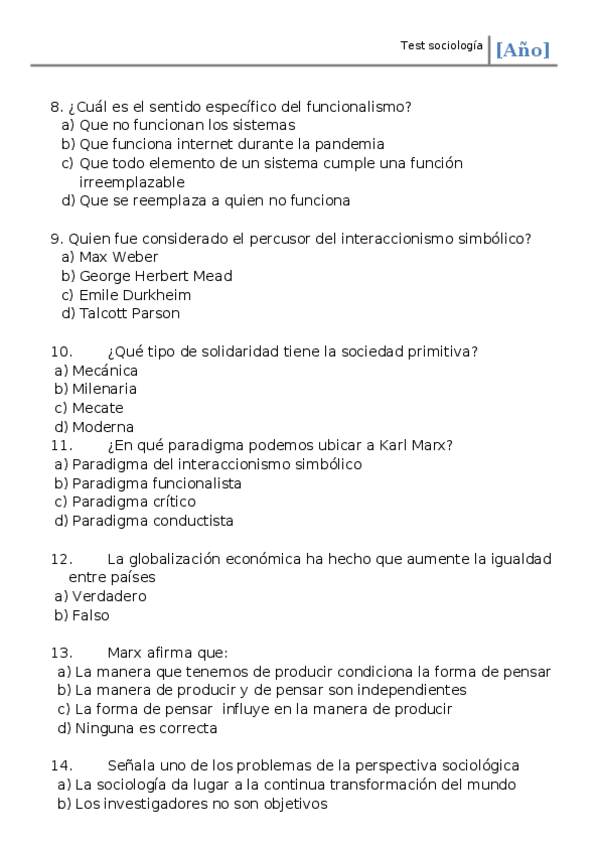 Test sociología [Año]

8. ¿Cuál es el sentido específico del funcionalismo?
a) Que no funcionan los sistemas
b) Que funciona internet durante la pandemia
c) Que todo elemento de un sistema cumple una función irreemplazable
d) Que se reemplaza a quien no funciona

9. Quien fue considerado el percusor del interaccionismo simbólico?
a) Max Weber
b) George Herbert Mead
c) Emile Durkheim
d) Talcott Parson

10. ¿Qué tipo de solidaridad tiene la sociedad primitiva?
a) Mecánica
b) Milenaria
c) Mecate
d) Moderna
11. ¿En qué paradigma podemos ubicar a Karl Marx?
a) Paradigma del interaccionismo simbólico
b) Paradigma funcionalista
c) Paradigma crítico
d) Paradigma conductista

12. La globalización económica ha hecho que aumente la igualdad entre países
a) Verdadero
b) Falso

13. Marx afirma que:
a) La manera que tenemos de producir condiciona la forma de pensar
b) La manera de producir y de pensar son independientes
c) La forma de pensar influye en la manera de producir
d) Ninguna es correcta

14. Señala uno de los problemas de la perspectiva sociológica
a) La sociología da lugar a la continua transformación del mundo
b) Los investigadores no son objetivos